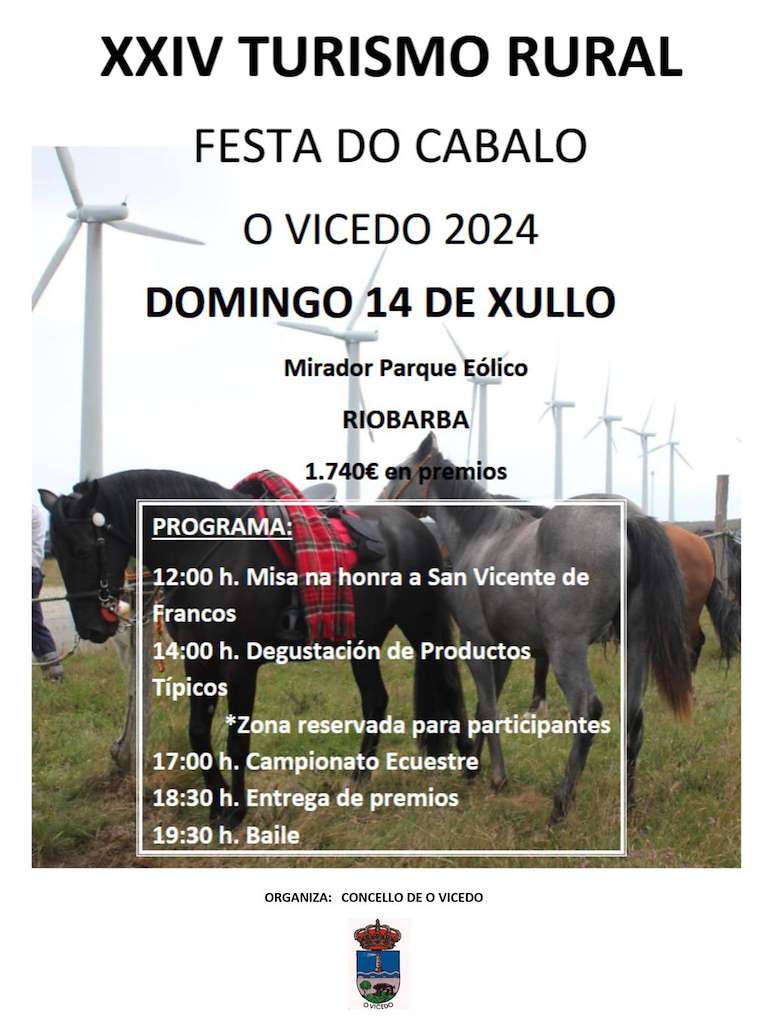 XXIV TURISMO RURAL

FESTA DO CABALO

O VICEDO 2024

DOMINGO 14 DE XULLO

Mirador Parque Eólico

RIOBARBA

1.740€ en premios

PROGRAMA:

12:00 h. Misa na honra a San Vicente de Francos

14:00 h. Degustación de Productos Típicos

*Zona reservada para participantes

17:00 h. Campionato Ecuestre

18:30 h. Entrega de premios

19:30 h. Baile

ORGANIZA: CONCELLO DE O VICEDO

O VICEDO